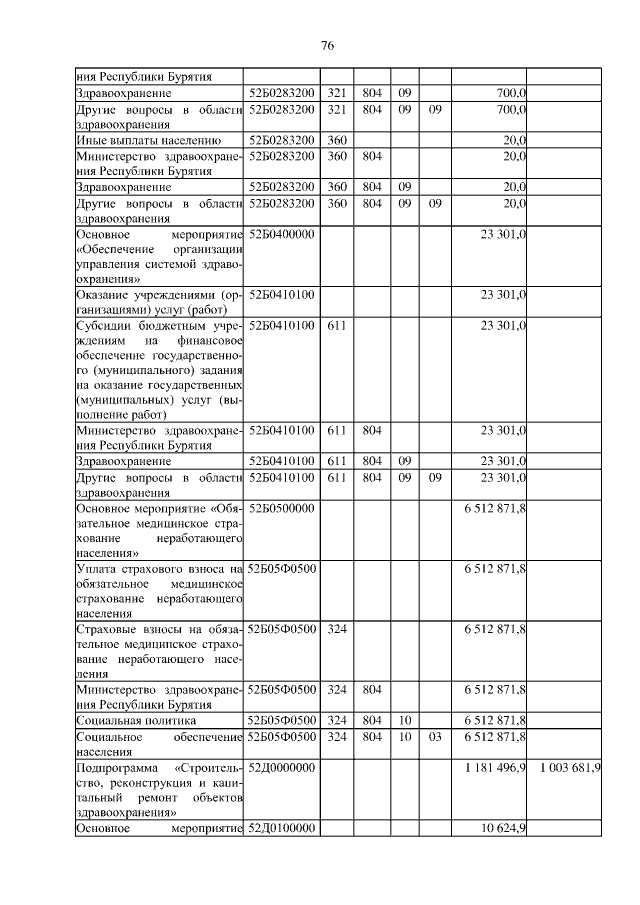 76

| | | | | | | | |
|---|---|---|---|---|---|---|---|
| ния Республики Бурятия | | | | | | | |
| Здравоохранение | 52Б0283200 | 321 | 804 | 09 | | 700,0 | |
| Другие вопросы в области здравоохранения | 52Б0283200 | 321 | 804 | 09 | 09 | 700,0 | |
| Иные выплаты населению | 52Б0283200 | 360 | | | | 20,0 | |
| Министерство здравоохранения Республики Бурятия | 52Б0283200 | 360 | 804 | | | 20,0 | |
| Здравоохранение | 52Б0283200 | 360 | 804 | 09 | | 20,0 | |
| Другие вопросы в области здравоохранения | 52Б0283200 | 360 | 804 | 09 | 09 | 20,0 | |
| Основное мероприятие «Обеспечение организации управления системой здравоохранения» | 52Б0400000 | | | | | 23 301,0 | |
| Оказание учреждениями (организациями) услуг (работ) | 52Б0410100 | | | | | 23 301,0 | |
| Субсидии бюджетным учреждениям на финансовое обеспечение государственного (муниципального) задания на оказание государственных (муниципальных) услуг (выполнение работ) | 52Б0410100 | 611 | | | | 23 301,0 | |
| Министерство здравоохранения Республики Бурятия | 52Б0410100 | 611 | 804 | | | 23 301,0 | |
| Здравоохранение | 52Б0410100 | 611 | 804 | 09 | | 23 301,0 | |
| Другие вопросы в области здравоохранения | 52Б0410100 | 611 | 804 | 09 | 09 | 23 301,0 | |
| Основное мероприятие «Обязательное медицинское страхование неработающего населения» | 52Б0500000 | | | | | 6 512 871,8 | |
| Уплата страхового взноса на обязательное медицинское страхование неработающего населения | 52Б05Ф0500 | | | | | 6 512 871,8 | |
| Страховые взносы на обязательное медицинское страхование неработающего населения | 52Б05Ф0500 | 324 | | | | 6 512 871,8 | |
| Министерство здравоохранения Республики Бурятия | 52Б05Ф0500 | 324 | 804 | | | 6 512 871,8 | |
| Социальная политика | 52Б05Ф0500 | 324 | 804 | 10 | | 6 512 871,8 | |
| Социальное обеспечение населения | 52Б05Ф0500 | 324 | 804 | 10 | 03 | 6 512 871,8 | |
| Подпрограмма «Строительство, реконструкция и капитальный ремонт объектов здравоохранения» | 52Д0000000 | | | | | 1 181 496,9 | 1 003 681,9 |
| Основное мероприятие | 52Д0100000 | | | | | 10 624,9 | |